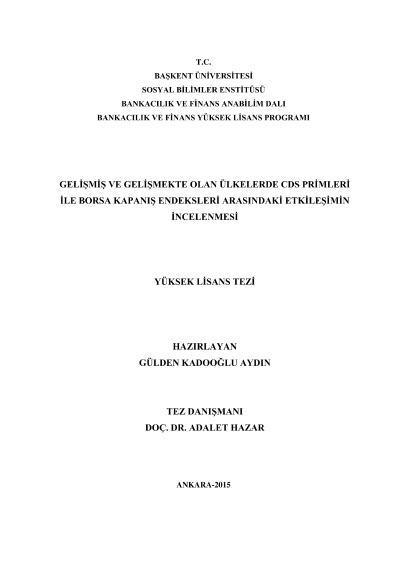 T.C.
BAŞKENT ÜNİVERSİTESİ
SOSYAL BİLİMLER ENSTİTÜSÜ
BANKACILIK VE FİNANS ANABİLİM DALI
BANKACILIK VE FİNANS YÜKSEK LİSANS PROGRAMI

GELİŞMİŞ VE GELİŞMEKTE OLAN ÜLKELERDE CDS PRİMLERİ
İLE BORSA KAPANIŞ ENDEKSLERİ ARASINDAKİ ETKİLEŞİMİN
İNCELENMESİ

YÜKSEK LİSANS TEZİ

HAZIRLAYAN
GÜLDEN KADOOĞLU AYDIN

TEZ DANIŞMANI
DOÇ. DR. ADALET HAZAR

ANKARA-2015